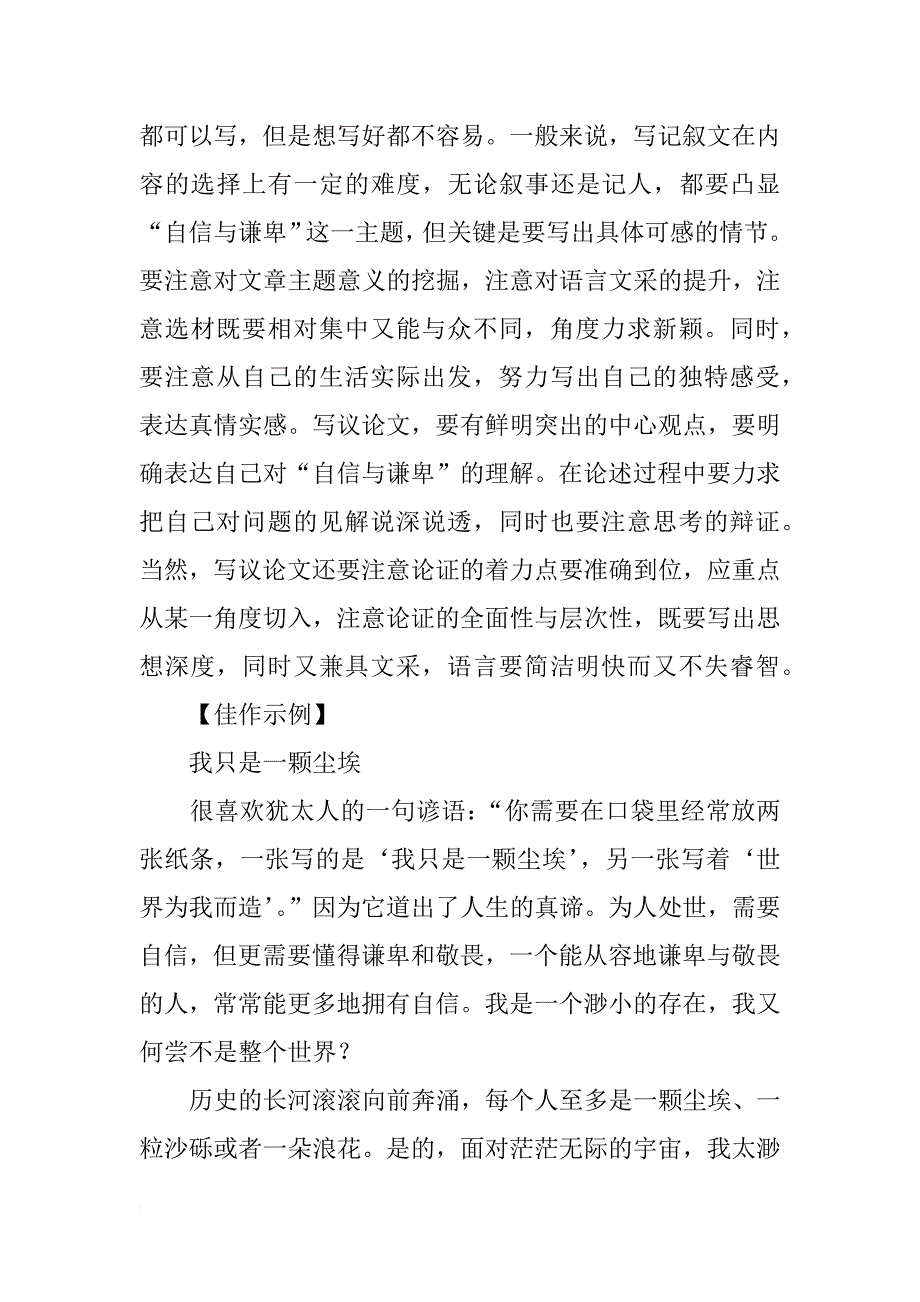 都可以写，但是想写好都不容易。一般来说，写记叙文在内容的选择上有一定的难度，无论叙事还是记人，都要凸显“自信与谦卑”这一主题，但关键是要写出具体可感的情节。要注意对文章主题意义的挖掘，注意对语言文采的提升，注意选材既要相对集中又能与众不同，角度力求新颖。同时，要注意从自己的生活实际出发，努力写出自己的独特感受，表达真情实感。写议论文，要有鲜明突出的中心观点，要明确表达自己对“自信与谦卑”的理解。在论述过程中要力求把自己对问题的见解说深说透，同时也要注意思考的辩证。当然，写议论文还要注意论证的着力点要准确到位，应重点从某一角度切入，注意论证的全面性与层次性，既要写出思想深度，同时又兼具文采，语言要简洁明快而又不失睿智。

【佳作示例】

我只是一颗尘埃

很喜欢犹太人的一句谚语：“你需要在口袋里经常放两张纸条，一张写的是‘我只是一颗尘埃’，另一张写着‘世界为我而造’。”因为它道出了人生的真谛。为人处世，需要自信，但更需要懂得谦卑和敬畏，一个能从容地谦卑与敬畏的人，常常能更多地拥有自信。我是一个渺小的存在，我又何尝不是整个世界？

历史的长河滚滚向前奔涌，每个人至多是一颗尘埃、一粒沙砾或者一朵浪花。是的，面对茫茫无际的宇宙，我太渺